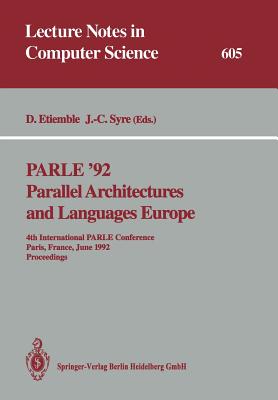 Lecture Notes in Computer Science

605

D. Etiemble J.-C. Syre (Eds.)

PARLE '92
Parallel Architectures and Languages Europe

4th International PARLE Conference
Paris, France, June 1992
Proceedings

Springer-Verlag Berlin Heidelberg GmbH